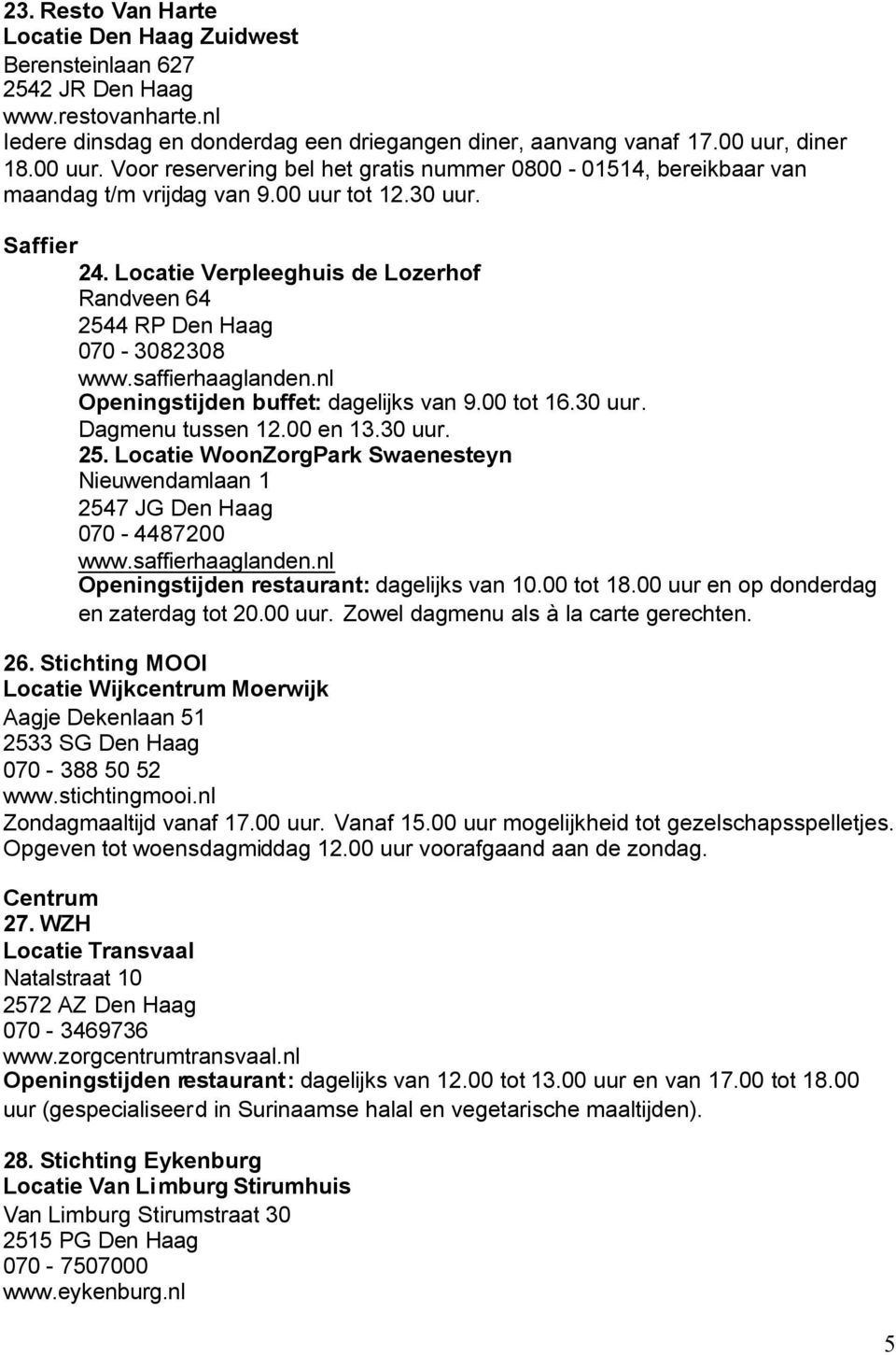 23. Resto Van Harte
Locatie Den Haag Zuidwest
Berensteinlaan 627
2542 JR Den Haag
www.restovanharte.nl
Iedere dinsdag en donderdag een driegangen diner, aanvang vanaf 17.00 uur, diner 18.00 uur. Voor reservering bel het gratis nummer 0800 - 01514, bereikbaar van maandag t/m vrijdag van 9.00 uur tot 12.30 uur.

Saffier
24. Locatie Verpleeghuis de Lozerhof
Randveen 64
2544 RP Den Haag
070 - 3082308
www.saffierhaaglanden.nl
Openingstijden buffet: dagelijks van 9.00 tot 16.30 uur.
Dagmenu tussen 12.00 en 13.30 uur.
25. Locatie WoonZorgPark Swaenesteyn
Nieuwendamlaan 1
2547 JG Den Haag
070 - 4487200
www.saffierhaaglanden.nl
Openingstijden restaurant: dagelijks van 10.00 tot 18.00 uur en op donderdag en zaterdag tot 20.00 uur. Zowel dagmenu als à la carte gerechten.

26. Stichting MOOI
Locatie Wijkcentrum Moerwijk
Aagje Dekenlaan 51
2533 SG Den Haag
070 - 388 50 52
www.stichtingmooi.nl
Zondagmaaltijd vanaf 17.00 uur. Vanaf 15.00 uur mogelijkheid tot gezelschapsspelletjes. Opgeven tot woensdagmiddag 12.00 uur voorafgaand aan de zondag.

Centrum
27. WZH
Locatie Transvaal
Natalstraat 10
2572 AZ Den Haag
070 - 3469736
www.zorgcentrumtransvaal.nl
Openingstijden restaurant: dagelijks van 12.00 tot 13.00 uur en van 17.00 tot 18.00 uur (gespecialiseerd in Surinaamse halal en vegetarische maaltijden).

28. Stichting Eykenburg
Locatie Van Limburg Stirumhuis
Van Limburg Stirumstraat 30
2515 PG Den Haag
070 - 7507000
www.eykenburg.nl

5